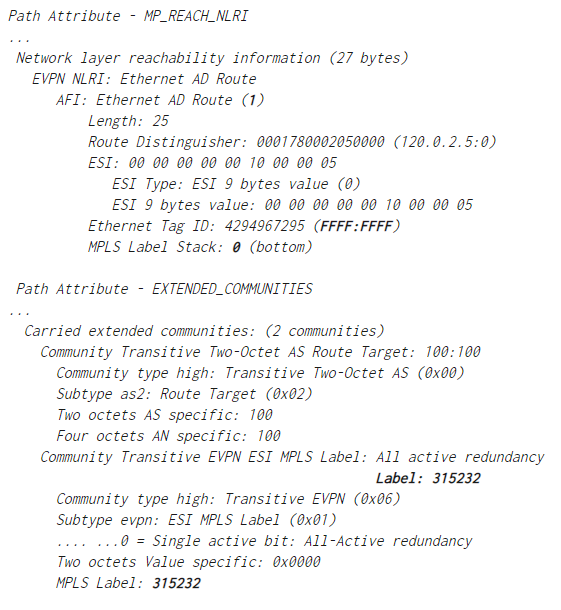 Path Attribute - MP_REACH_NLRI
...
Network layer reachability information (27 bytes)
EVPN NLRI: Ethernet AD Route
AFI: Ethernet AD Route (1)
Length: 25
Route Distinguisher: 0001780002050000 (120.0.2.5:0)
ESI: 00 00 00 00 00 10 00 00 05
ESI Type: ESI 9 bytes value (0)
ESI 9 bytes value: 00 00 00 00 00 10 00 00 05
Ethernet Tag ID: 4294967295 (FFFF:FFFF)
MPLS Label Stack: 0 (bottom)

Path Attribute - EXTENDED_COMMUNITIES
...
Carried extended communities: (2 communities)
Community Transitive Two-Octet AS Route Target: 100:100
Community type high: Transitive Two-Octet AS (0x00)
Subtype as2: Route Target (0x02)
Two octets AS specific: 100
Four octets AN specific: 100
Community Transitive EVPN ESI MPLS Label: All active redundancy Label: 315232
Community type high: Transitive EVPN (0x06)
Subtype evpn: ESI MPLS Label (0x01)
.... ...0 = Single active bit: All-Active redundancy
Two octets Value specific: 0x0000
MPLS Label: 315232